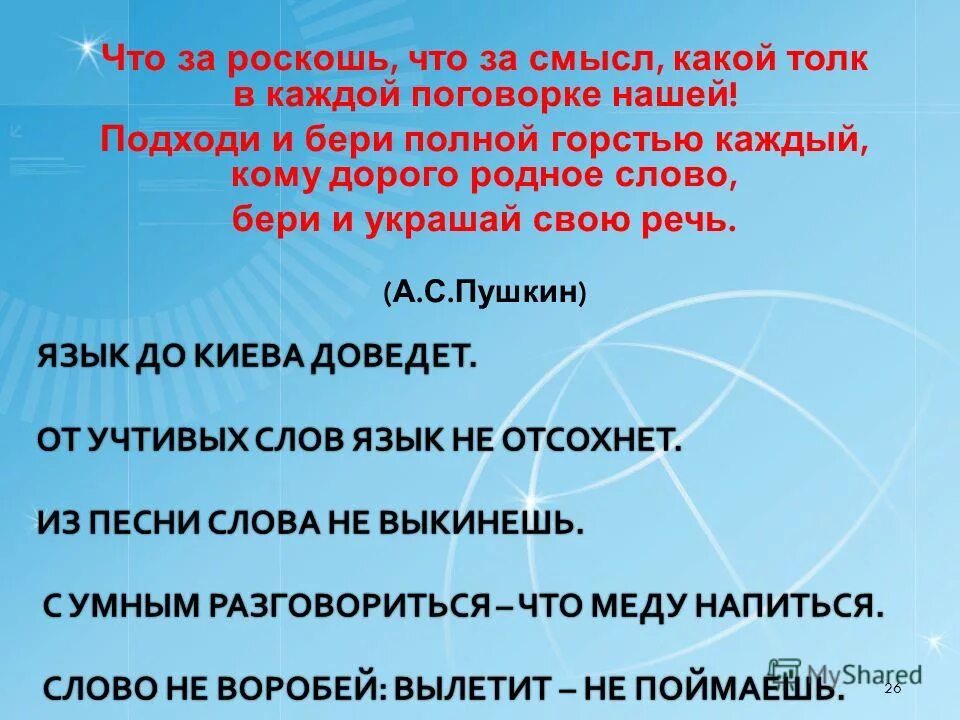 Что за роскошь, что за смысл, какой толк в каждой поговорке нашей!
Подходи и бери полной горстью каждый, кому дорого родное слово,
бери и украшай свою речь.

(А.С.Пушкин)

ЯЗЫК ДО КИЕВА ДОВЕДЕТ.

ОТ УЧТИВЫХ СЛОВ ЯЗЫК НЕ ОТСОХНЕТ.

ИЗ ПЕСНИ СЛОВА НЕ ВЫКИНЕШЬ.

С УМНЫМ РАЗГОВОРИТЬСЯ – ЧТО МЕДУ НАПИТЬСЯ.

СЛОВО НЕ ВОРОБЕЙ: ВЫЛЕТИТ – НЕ ПОЙМАЕШЬ.

MyShared

26